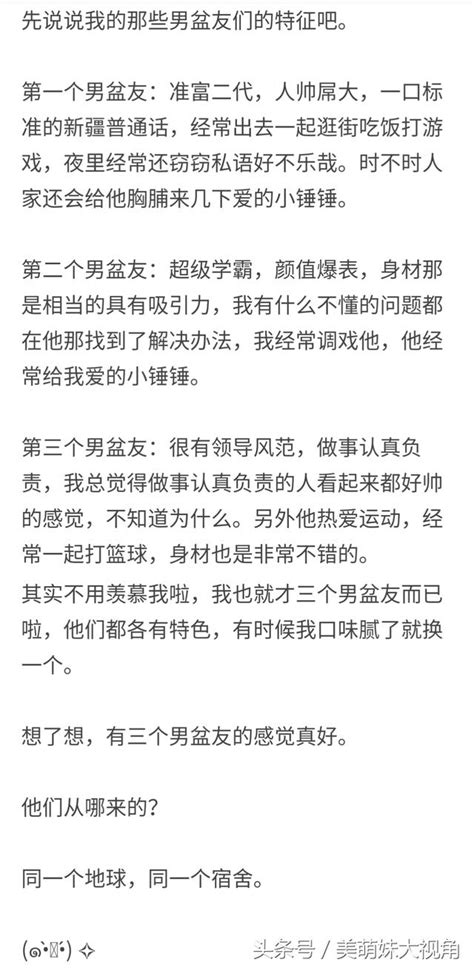 先说说我的那些男盆友们的特征吧。

第一个男盆友：准富二代，人帅屌大，一口标准的新疆普通话，经常出去一起逛街吃饭打游戏，夜里经常还窃窃私语好不乐哉。时不时人家还会给他胸脯来几下爱的小锤锤。

第二个男盆友：超级学霸，颜值爆表，身材那是相当的具有吸引力，我有什么不懂的问题都在他那找到了解决办法，我经常调戏他，他经常给我爱的小锤锤。

第三个男盆友：很有领导风范，做事认真负责，我总觉得做事认真负责的人看起来都好帅的感觉，不知道为什么。另外他热爱运动，经常一起打篮球，身材也是非常不错的。
其实不用羡慕我啦，我也就才三个男盆友而已啦，他们都各有特色，有时候我口味腻了就换一个。

想了想，有三个男盆友的感觉真好。

他们从哪来的？

同一个地球，同一个宿舍。

(๑•̀ㅂ•́) ✧

头条号 / 美萌妹大视角